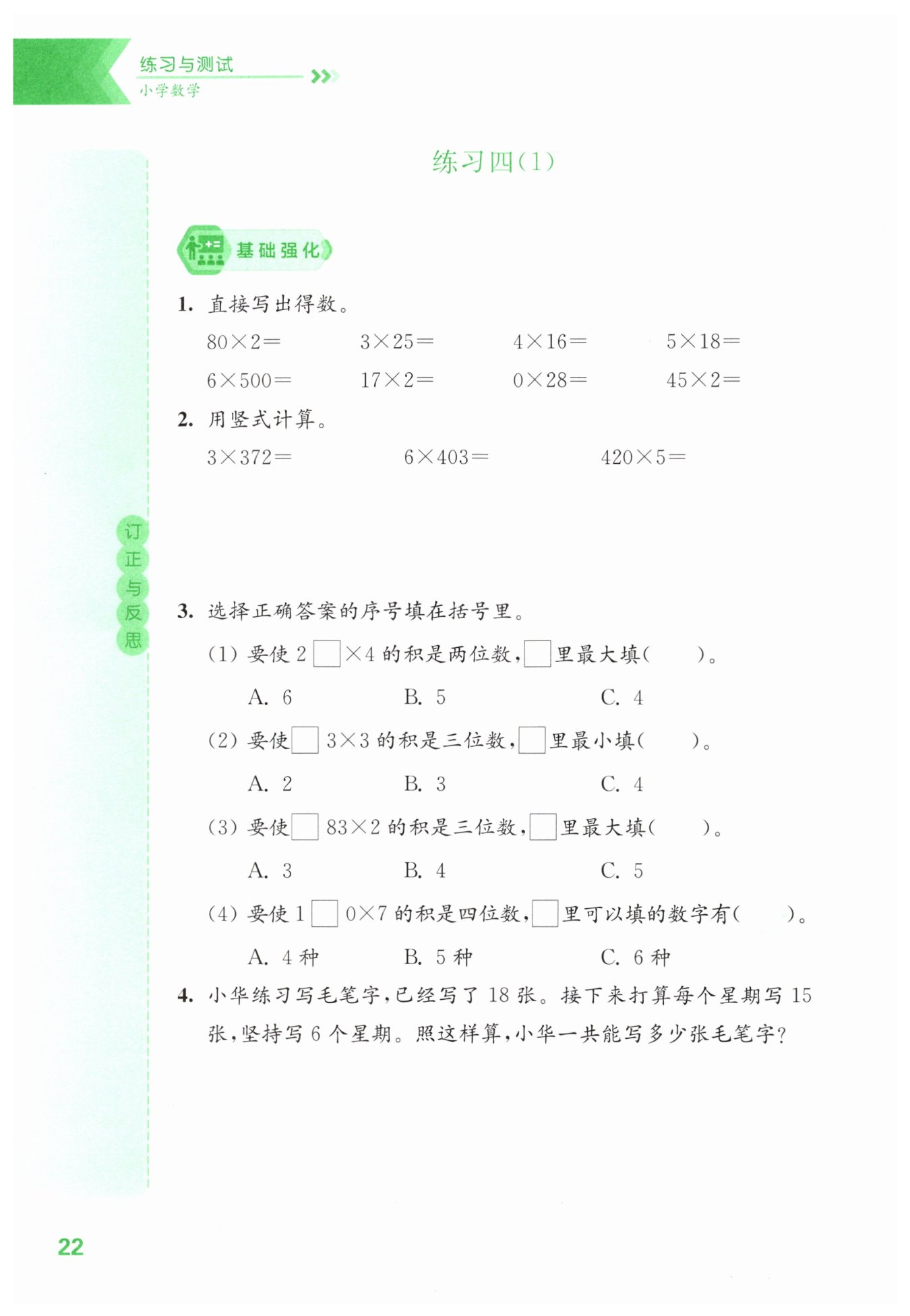 练习与测试
小学数学

练习四(1)

基础强化

订正与反思

1. 直接写出得数。

$80\times2=$　　$3\times25=$　　$4\times16=$　　$5\times18=$

$6\times500=$　　$17\times2=$　　$0\times28=$　　$45\times2=$

2. 用竖式计算。

$3\times372=$　　$6\times403=$　　$420\times5=$

3. 选择正确答案的序号填在括号里。

(1) 要使 2□×4 的积是两位数，□里最大填(　　)。

A. 6　　B. 5　　C. 4

(2) 要使□3×3 的积是三位数，□里最小填(　　)。

A. 2　　B. 3　　C. 4

(3) 要使□83×2 的积是三位数，□里最大填(　　)。

A. 3　　B. 4　　C. 5

(4) 要使 1□0×7 的积是四位数，□里可以填的数字有(　　)。

A. 4 种　　B. 5 种　　C. 6 种

4. 小华练习写毛笔字，已经写了 18 张。接下来打算每个星期写 15 张，坚持写 6 个星期。照这样算，小华一共能写多少张毛笔字？

22